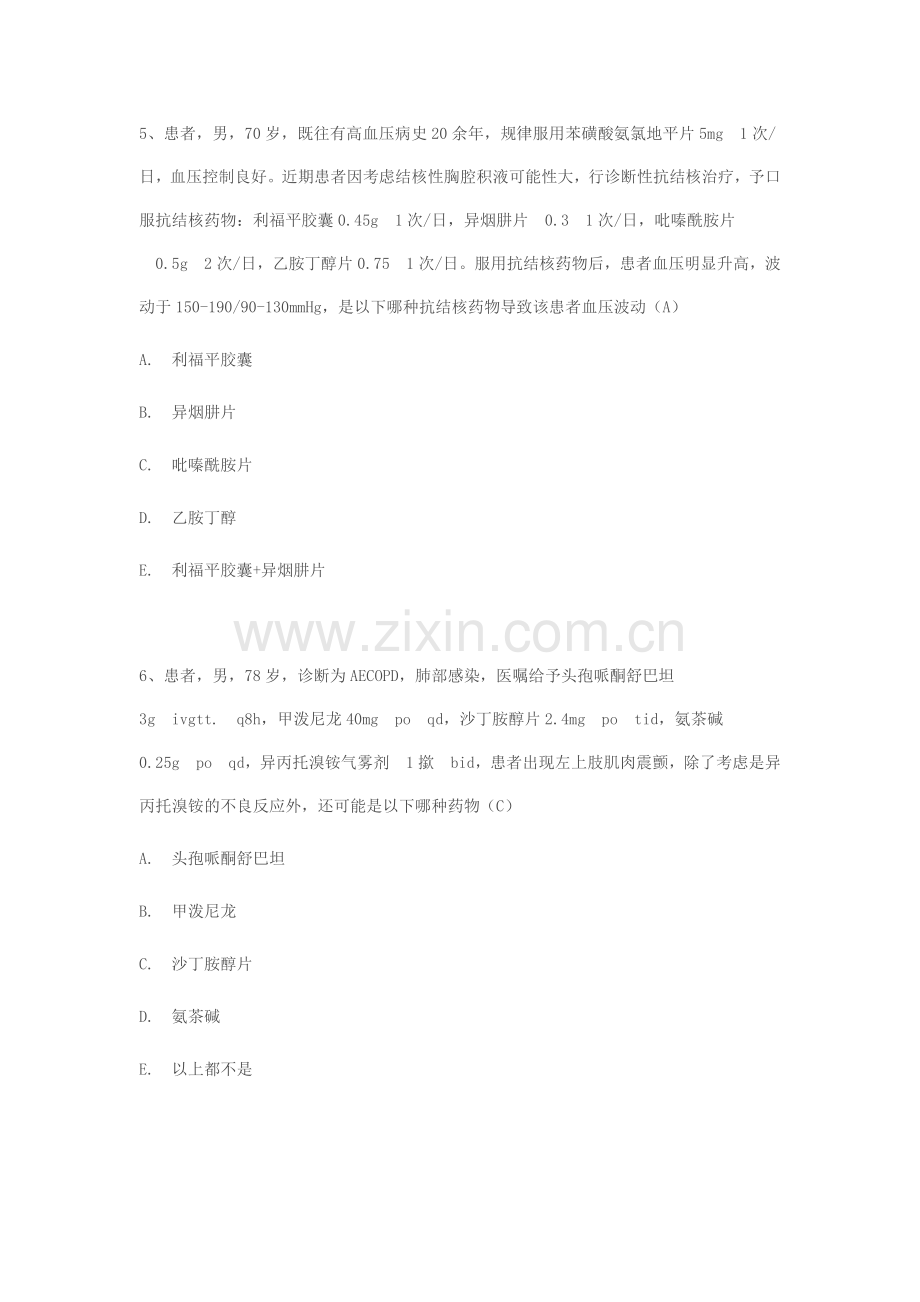 5、患者，男，70岁，既往有高血压病史20余年，规律服用苯磺酸氨氯地平片5mg 1次/日，血压控制良好。近期患者因考虑结核性胸腔积液可能性大，行诊断性抗结核治疗，予口服抗结核药物：利福平胶囊0.45g 1次/日，异烟肼片 0.3 1次/日，吡嗪酰胺片 0.5g 2次/日，乙胺丁醇片0.75 1次/日。服用抗结核药物后，患者血压明显升高，波动于150-190/90-130mmHg，是以下哪种抗结核药物导致该患者血压波动（A）

A. 利福平胶囊

B. 异烟肼片

C. 吡嗪酰胺片

D. 乙胺丁醇

E. 利福平胶囊+异烟肼片

6、患者，男，78岁，诊断为AECOPD，肺部感染，医嘱给予头孢哌酮舒巴坦3g ivgtt. q8h，甲泼尼龙40mg po qd，沙丁胺醇片2.4mg po tid，氨茶碱0.25g po qd，异丙托溴铵气雾剂 1揿 bid，患者出现左上肢肌肉震颤，除了考虑是异丙托溴铵的不良反应外，还可能是以下哪种药物（C）

A. 头孢哌酮舒巴坦

B. 甲泼尼龙

C. 沙丁胺醇片

D. 氨茶碱

E. 以上都不是

www.zixin.com.cn